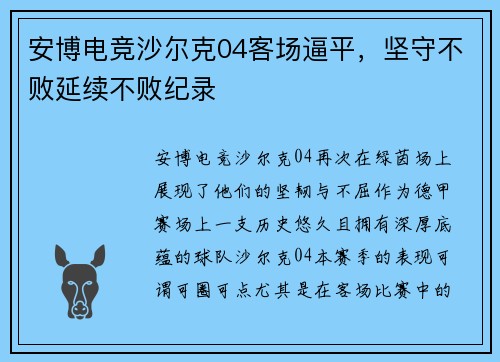 安博电竞沙尔克04客场逼平，坚守不败延续不败纪录

安博电竞沙尔克04再次在绿茵场上展现了他们的坚韧与不屈作为德甲赛场上一支历史悠久且拥有深厚底蕴的球队沙尔克04本赛季的表现可谓可圈可点尤其是在客场比赛中的